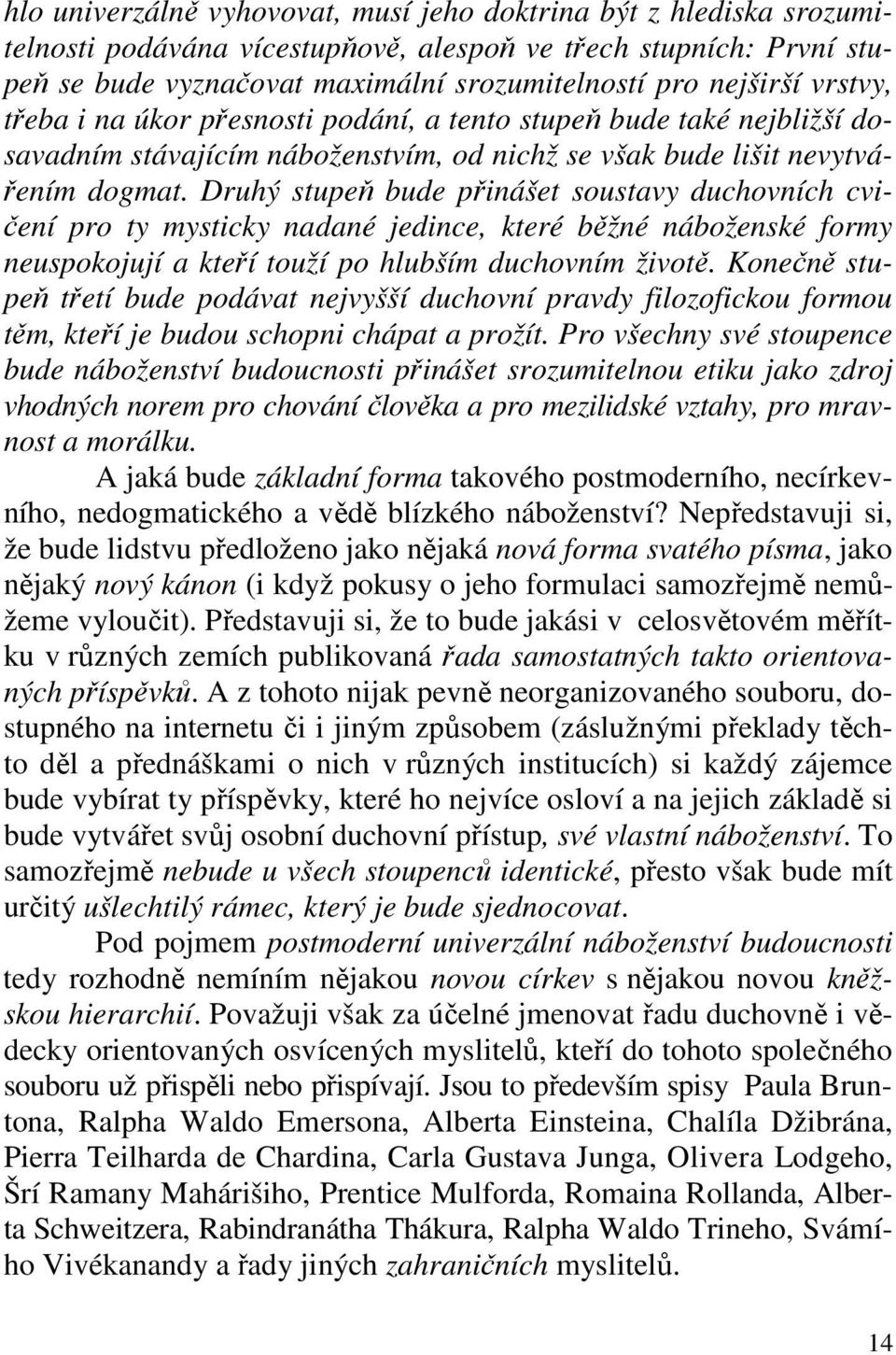 hlo univerzálně vyhovovat, musí jeho doktrina být z hlediska srozumitelnosti podávána vícestupňově, alespoň ve třech stupních: První stupeň se bude vyznačovat maximální srozumitelností pro nejširší vrstvy, třeba i na úkor přesnosti podání, a tento stupeň bude také nejbližší dosavadním stávajícím náboženstvím, od nichž se však bude lišit nevytvářením dogmat. Druhý stupeň bude přinášet soustavy duchovních cvičení pro ty mysticky nadané jedince, které běžné náboženské formy neuspokojují a kteří touží po hlubším duchovním životě. Konečně stupeň třetí bude podávat nejvyšší duchovní pravdy filozofickou formou těm, kteří je budou schopni chápat a prožít. Pro všechny své stoupence bude náboženství budoucnosti přinášet srozumitelnou etiku jako zdroj vhodných norem pro chování člověka a pro mezilidské vztahy, pro mravnost a morálku.

A jaká bude základní forma takového postmoderního, necírkevního, nedogmatického a vědě blízkého náboženství? Nepředstavuji si, že bude lidstvu předloženo jako nějaká nová forma svatého písma, jako nějaký nový kánon (i když pokusy o jeho formulaci samozřejmě nemůžeme vyloučit). Představuji si, že to bude jakási v celosvětovém měřítku v různých zemích publikovaná řada samostatných takto orientovaných příspěvků. A z tohoto nijak pevně neorganizovaného souboru, dostupného na internetu či i jiným způsobem (záslužnými překlady těchto děl a přednáškami o nich v různých institucích) si každý zájemce bude vybírat ty příspěvky, které ho nejvíce osloví a na jejich základě si bude vytvářet svůj osobní duchovní přístup, své vlastní náboženství. To samozřejmě nebude u všech stoupenců identické, přesto však bude mít určitý ušlechtilý rámec, který je bude sjednocovat.

Pod pojmem postmoderní univerzální náboženství budoucnosti tedy rozhodně nemíním nějakou novou církev s nějakou novou kněžskou hierarchií. Považuji však za účelné jmenovat řadu duchovně i vědecky orientovaných osvícených myslitelů, kteří do tohoto společného souboru už přispěli nebo přispívají. Jsou to především spisy Paula Bruntona, Ralpha Waldo Emersona, Alberta Einsteina, Chalíla Džibrána, Pierra Teilharda de Chardina, Carla Gustava Junga, Olivera Lodgeho, Šrí Ramany Mahárišiho, Prentice Mulforda, Romaina Rollanda, Alberta Schweitzera, Rabindranátha Thákura, Ralpha Waldo Trineho, Svámího Vivékanandy a řady jiných zahraničních myslitelů.

14